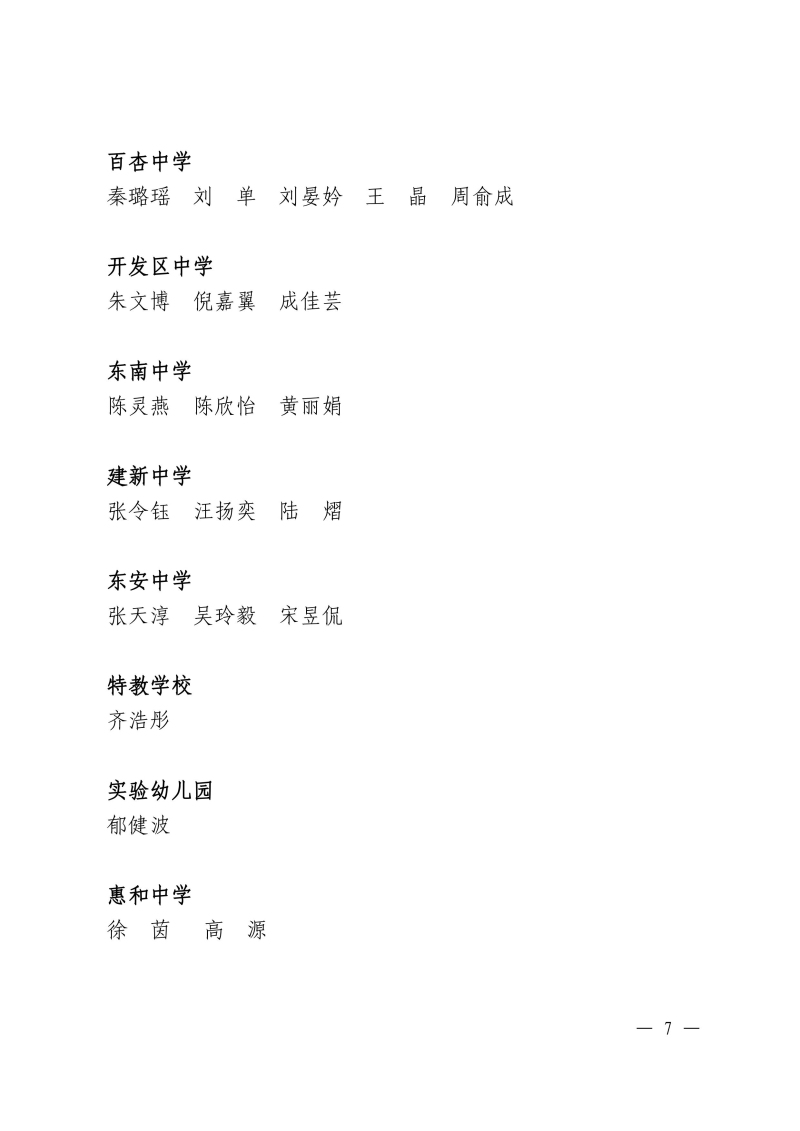 百杏中学
秦璐瑶　刘　单　刘晏妗　王　晶　周俞成

开发区中学
朱文博　倪嘉翼　成佳芸

东南中学
陈灵燕　陈欣怡　黄丽娟

建新中学
张令钰　汪扬奕　陆　熠

东安中学
张天淳　吴玲毅　宋昱侃

特教学校
齐浩彤

实验幼儿园
郁健波

惠和中学
徐　茵　高　源

— 7 —